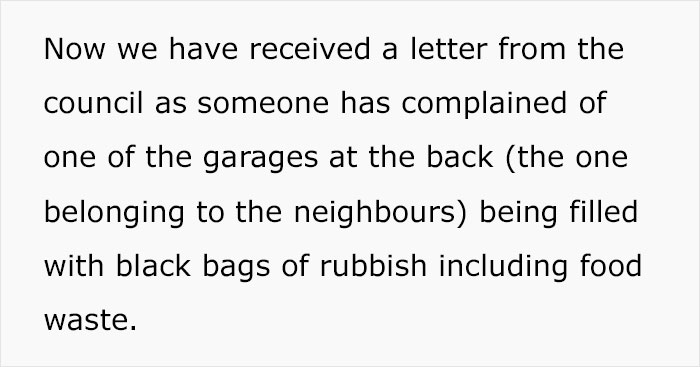 Now we have received a letter from the council as someone has complained of one of the garages at the back (the one belonging to the neighbours) being filled with black bags of rubbish including food waste.